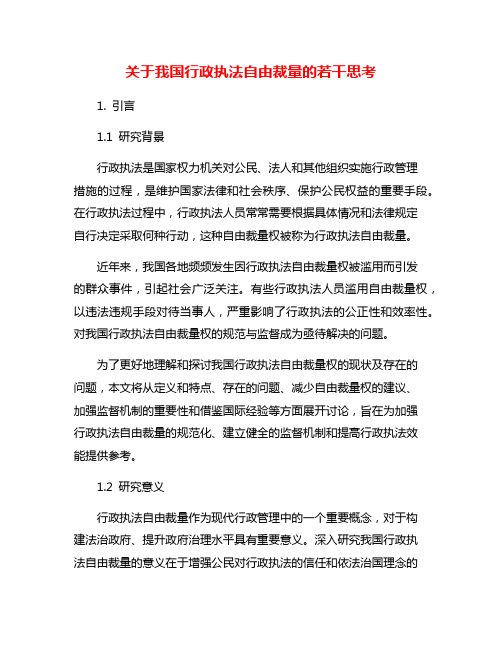 关于我国行政执法自由裁量的若干思考

1. 引言

1.1 研究背景

行政执法是国家权力机关对公民、法人和其他组织实施行政管理措施的过程，是维护国家法律和社会秩序、保护公民权益的重要手段。在行政执法过程中，行政执法人员常常需要根据具体情况和法律规定自行决定采取何种行动，这种自由裁量权被称为行政执法自由裁量。

近年来，我国各地频频发生因行政执法自由裁量权被滥用而引发的群众事件，引起社会广泛关注。有些行政执法人员滥用自由裁量权，以违法违规手段对待当事人，严重影响了行政执法的公正性和效率性。对我国行政执法自由裁量权的规范与监督成为亟待解决的问题。

为了更好地理解和探讨我国行政执法自由裁量权的现状及存在的问题，本文将从定义和特点、存在的问题、减少自由裁量权的建议、加强监督机制的重要性和借鉴国际经验等方面展开讨论，旨在为加强行政执法自由裁量的规范化、建立健全的监督机制和提高行政执法效能提供参考。

1.2 研究意义

行政执法自由裁量作为现代行政管理中的一个重要概念，对于构建法治政府、提升政府治理水平具有重要意义。深入研究我国行政执法自由裁量的意义在于增强公民对行政执法的信任和依法治国理念的